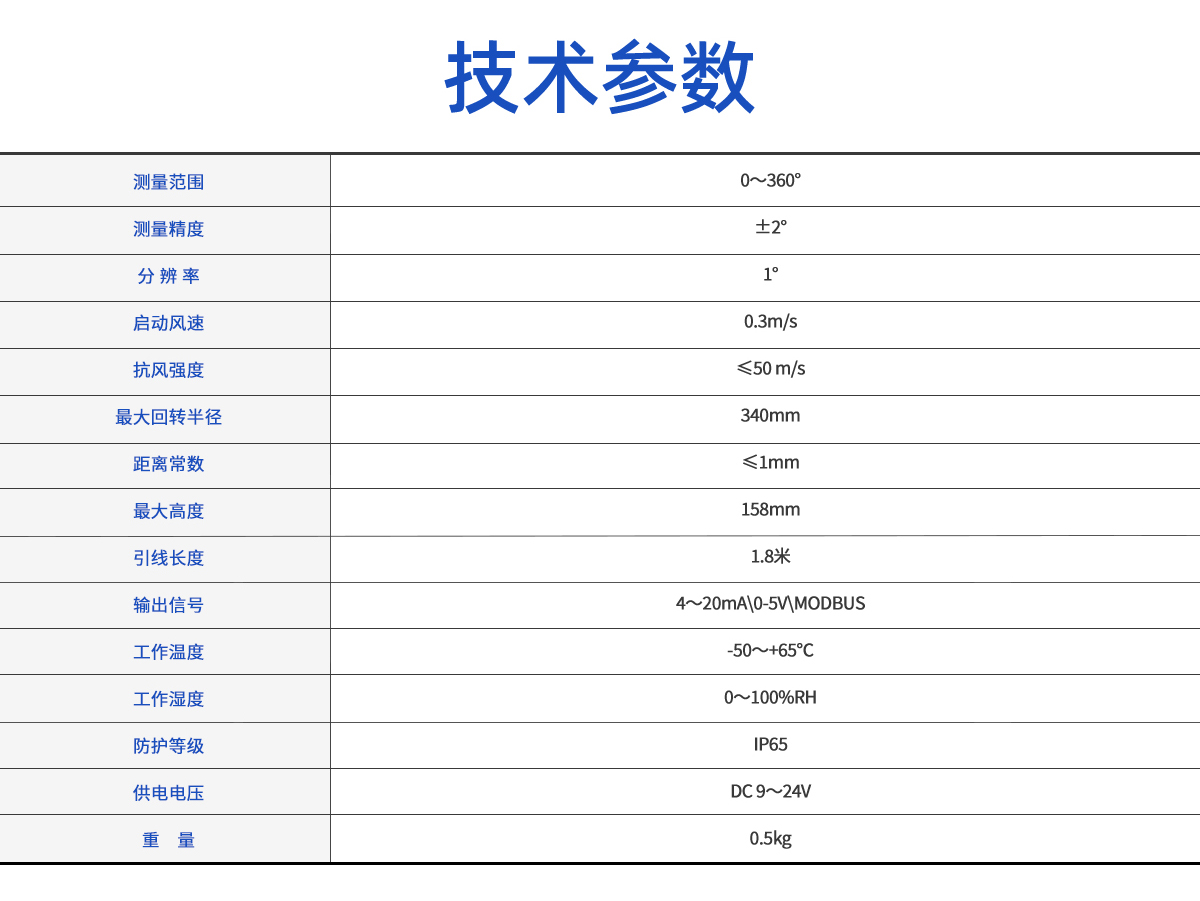 技术参数

| 测量范围 | 0～360° |
|---|---|
| 测量精度 | ±2° |
| 分 辨 率 | 1° |
| 启动风速 | 0.3m/s |
| 抗风强度 | ≤50 m/s |
| 最大回转半径 | 340mm |
| 距离常数 | ≤1mm |
| 最大高度 | 158mm |
| 引线长度 | 1.8米 |
| 输出信号 | 4～20mA\0-5V\MODBUS |
| 工作温度 | -50～+65℃ |
| 工作湿度 | 0～100%RH |
| 防护等级 | IP65 |
| 供电电压 | DC 9～24V |
| 重　量 | 0.5kg |